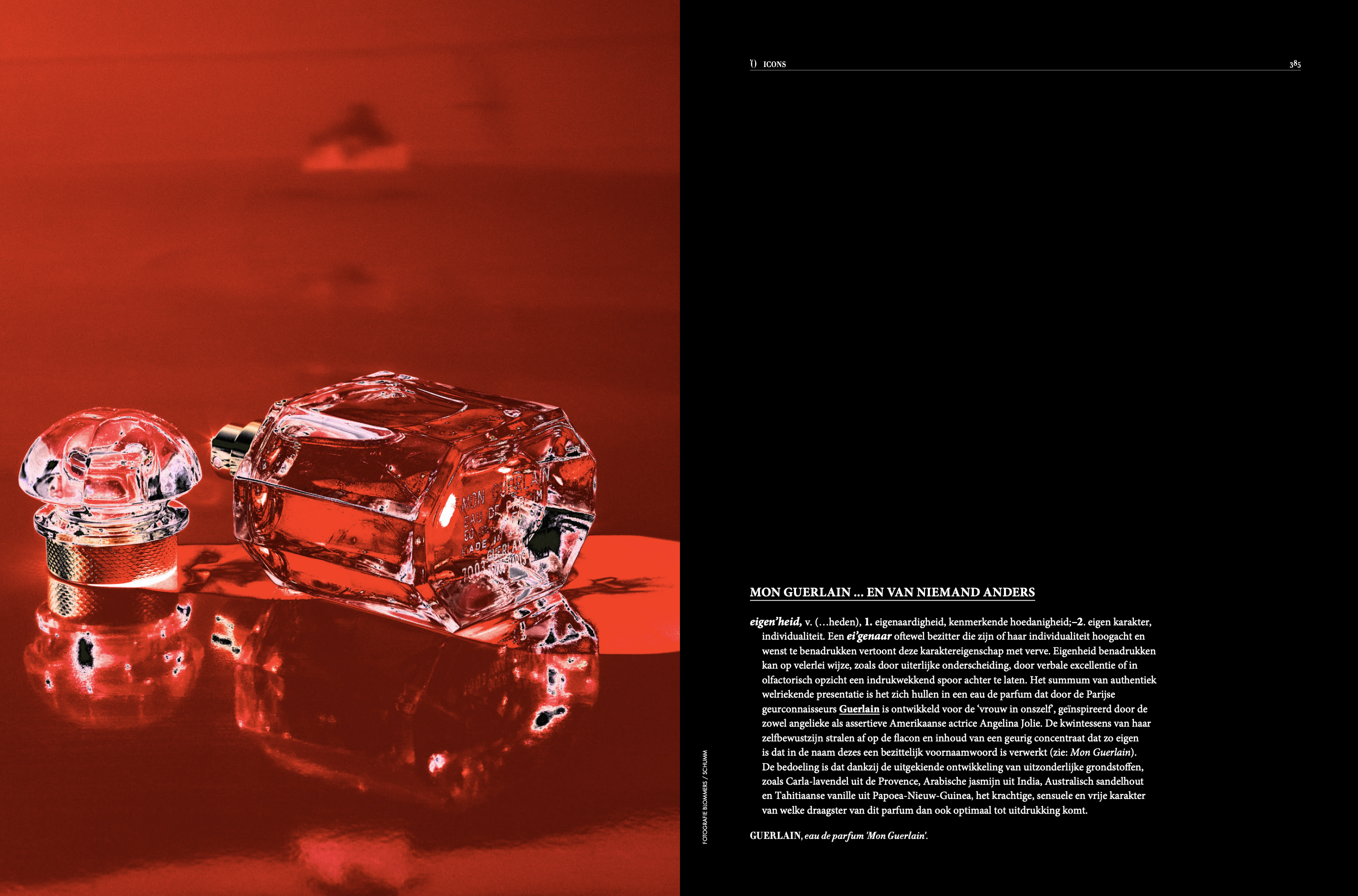 ICONS 385

MON GUERLAIN ... EN VAN NIEMAND ANDERS

eigen'heid, v. (...heden), 1. eigenaardigheid, kenmerkende hoedanigheid;–2. eigen karakter, individualiteit. Een ei'genaar oftewel bezitter die zijn of haar individualiteit hoogacht en wenst te benadrukken vertoont deze karaktereigenschap met verve. Eigenheid benadrukken kan op velerlei wijze, zoals door uiterlijke onderscheiding, door verbale excellentie of in olfactorisch opzicht een indrukwekkend spoor achter te laten. Het summum van authentiek welriekende presentatie is het zich hullen in een eau de parfum dat door de Parijse geurconnaisseurs Guerlain is ontwikkeld voor de 'vrouw in onszelf', geïnspireerd door de zowel angelieke als assertieve Amerikaanse actrice Angelina Jolie. De kwintessens van haar zelfbewustzijn stralen af op de flacon en inhoud van een geurig concentraat dat zo eigen is dat in de naam dezes een bezittelijk voornaamwoord is verwerkt (zie: Mon Guerlain). De bedoeling is dat dankzij de uitgekiende ontwikkeling van uitzonderlijke grondstoffen, zoals Carla-lavendel uit de Provence, Arabische jasmijn uit India, Australisch sandelhout en Tahitiaanse vanille uit Papoea-Nieuw-Guinea, het krachtige, sensuele en vrije karakter van welke draagster van dit parfum dan ook optimaal tot uitdrukking komt.

GUERLAIN, eau de parfum 'Mon Guerlain'.

FOTOGRAFIE BLOMMERS / SCHUMM